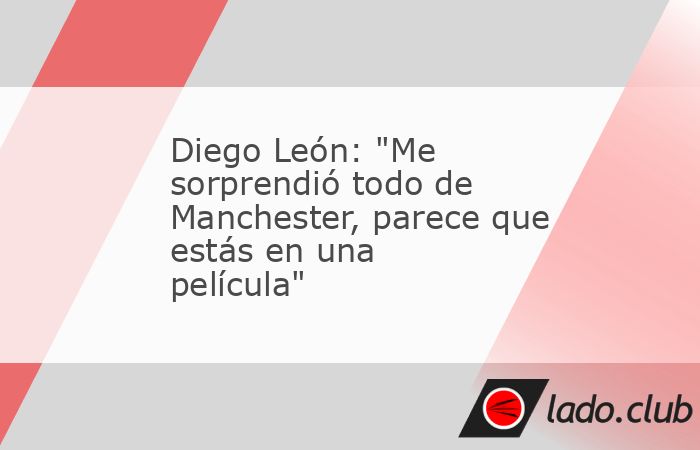 Diego León: "Me sorprendió todo de Manchester, parece que estás en una película"

lado.club